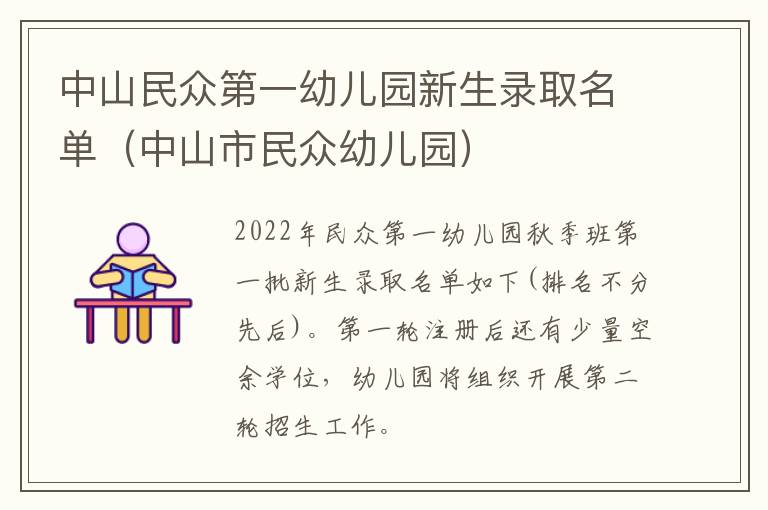 中山民众第一幼儿园新生录取名单（中山市民众幼儿园）

2022年民众第一幼儿园秋季班第一批新生录取名单如下(排名不分先后)。第一轮注册后还有少量空余学位，幼儿园将组织开展第二轮招生工作。